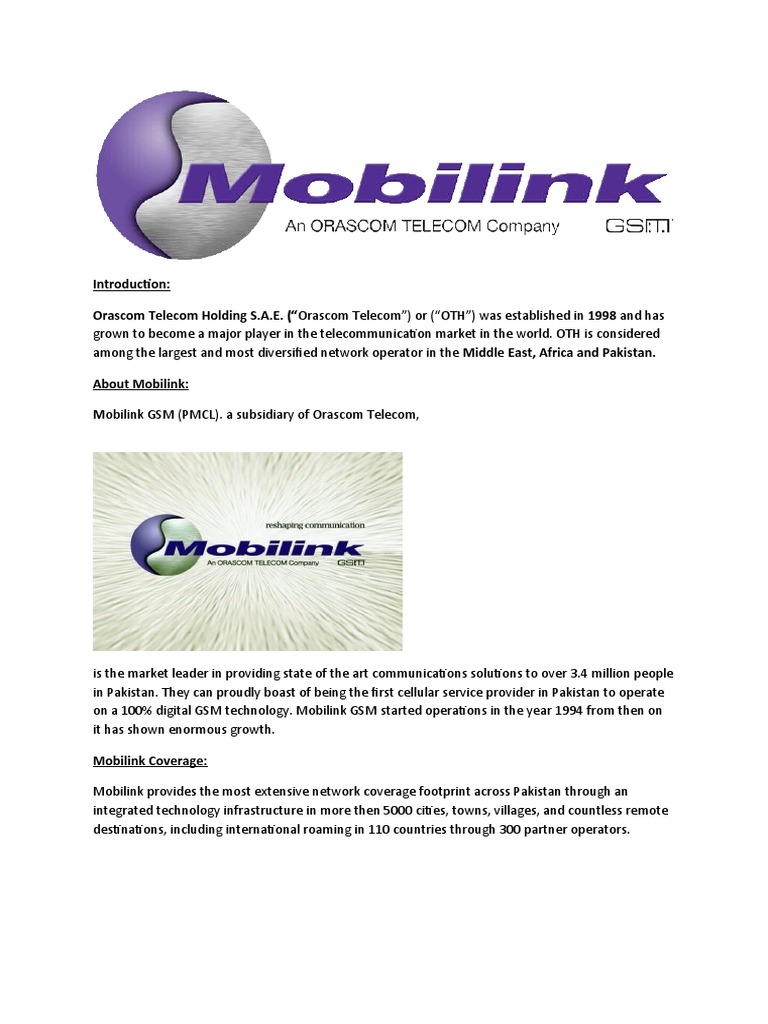 Mobilink
An ORASCOM TELECOM Company GSM

Introduction:

Orascom Telecom Holding S.A.E. ("Orascom Telecom") or ("OTH") was established in 1998 and has grown to become a major player in the telecommunication market in the world. OTH is considered among the largest and most diversified network operator in the Middle East, Africa and Pakistan.

About Mobilink:

Mobilink GSM (PMCL). a subsidiary of Orascom Telecom,

reshaping communication
Mobilink
An ORASCOM TELECOM Company GSM

is the market leader in providing state of the art communications solutions to over 3.4 million people in Pakistan. They can proudly boast of being the first cellular service provider in Pakistan to operate on a 100% digital GSM technology. Mobilink GSM started operations in the year 1994 from then on it has shown enormous growth.

Mobilink Coverage:

Mobilink provides the most extensive network coverage footprint across Pakistan through an integrated technology infrastructure in more then 5000 cities, towns, villages, and countless remote destinations, including international roaming in 110 countries through 300 partner operators.